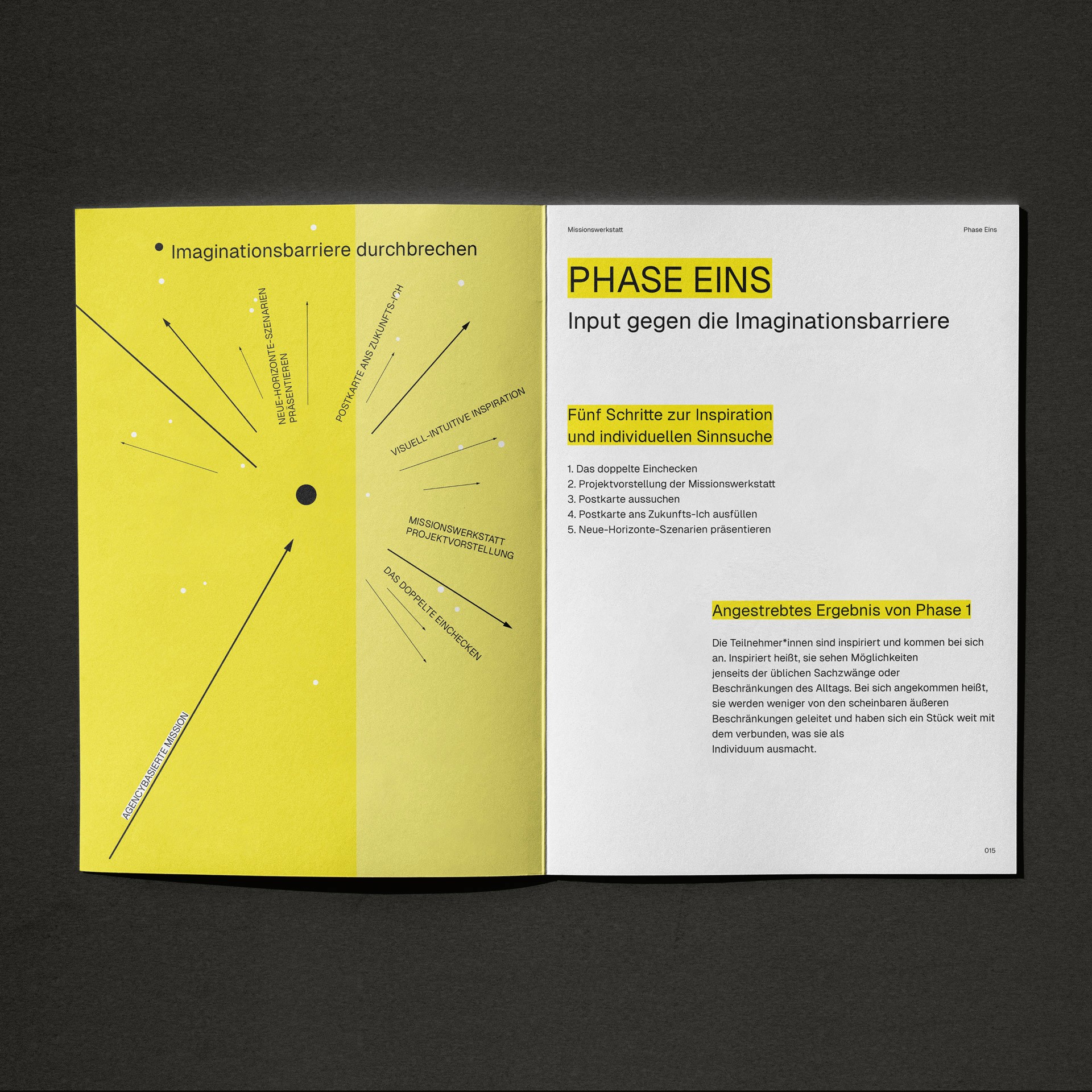 Imaginationsbarriere durchbrechen

NEUE-HORIZONTE-SZENARIEN PRÄSENTIEREN

POSTKARTE ANS ZUKUNFTS-ICH

VISUELL-INTUITIVE INSPIRATION

MISSIONSWERKSTATT PROJEKTVORSTELLUNG

DAS DOPPELTE EINCHECKEN

AGENCYBASIERTE MISSION

Missionswerkstatt

Phase Eins

PHASE EINS

Input gegen die Imaginationsbarriere

Fünf Schritte zur Inspiration und individuellen Sinnsuche

1. Das doppelte Einchecken
2. Projektvorstellung der Missionswerkstatt
3. Postkarte aussuchen
4. Postkarte ans Zukunfts-Ich ausfüllen
5. Neue-Horizonte-Szenarien präsentieren

Angestrebtes Ergebnis von Phase 1

Die Teilnehmer*innen sind inspiriert und kommen bei sich an. Inspiriert heißt, sie sehen Möglichkeiten jenseits der üblichen Sachzwänge oder Beschränkungen des Alltags. Bei sich angekommen heißt, sie werden weniger von den scheinbaren äußeren Beschränkungen geleitet und haben sich ein Stück weit mit dem verbunden, was sie als Individuum ausmacht.

015